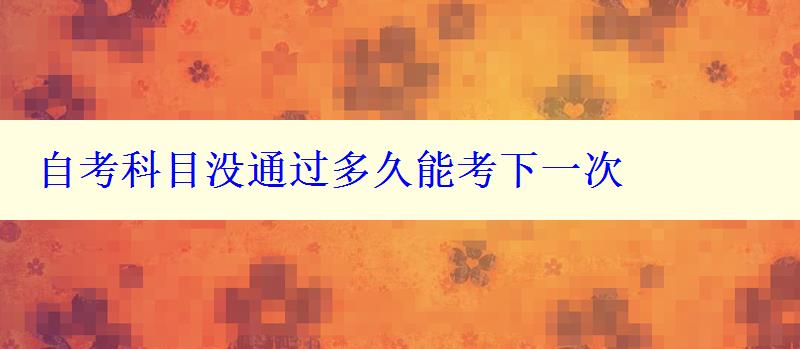 自考科目没通过多久能考下一次